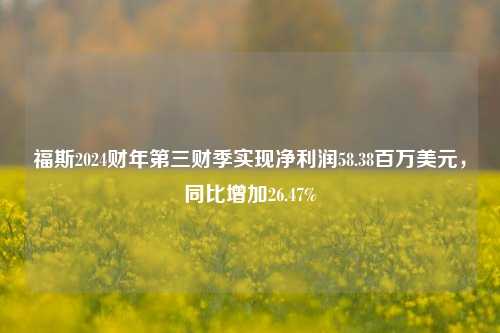 福斯2024财年第三财季实现净利润58.38百万美元，同比增加26.47%